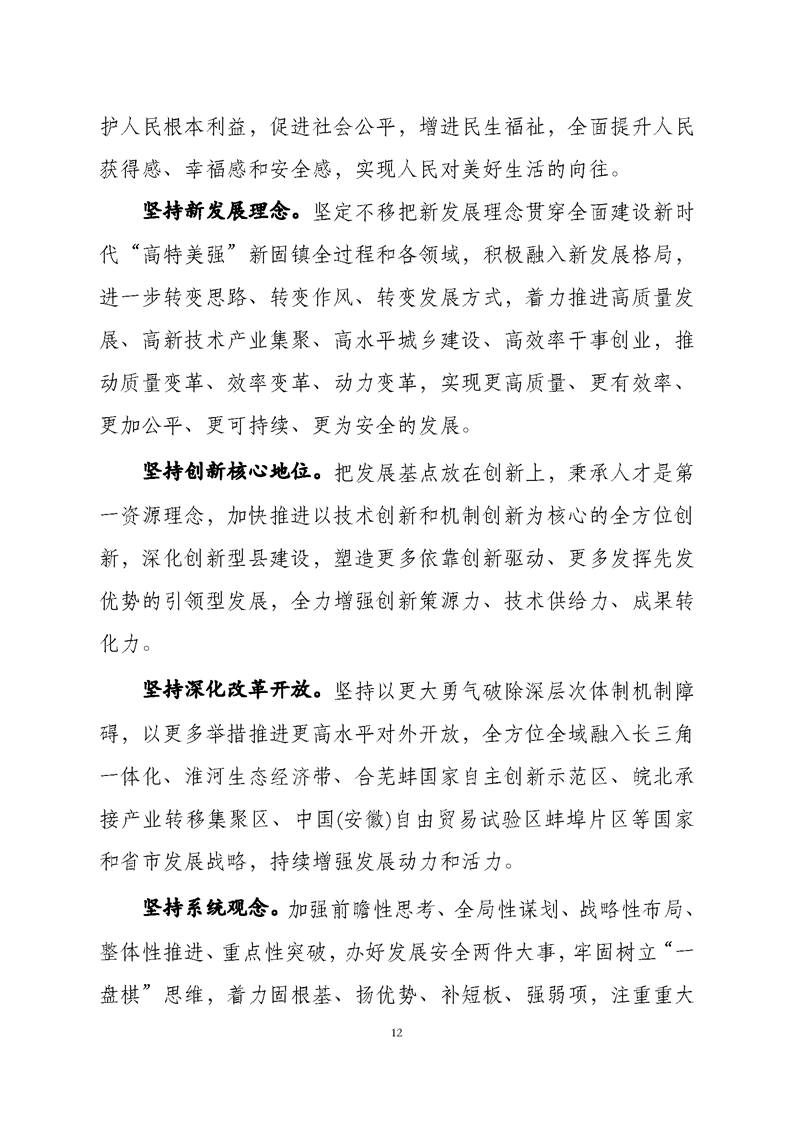 护人民根本利益，促进社会公平，增进民生福祉，全面提升人民获得感、幸福感和安全感，实现人民对美好生活的向往。

坚持新发展理念。坚定不移把新发展理念贯穿全面建设新时代“高特美强”新固镇全过程和各领域，积极融入新发展格局，进一步转变思路、转变作风、转变发展方式，着力推进高质量发展、高新技术产业集聚、高水平城乡建设、高效率干事创业，推动质量变革、效率变革、动力变革，实现更高质量、更有效率、更加公平、更可持续、更为安全的发展。

坚持创新核心地位。把发展基点放在创新上，秉承人才是第一资源理念，加快推进以技术创新和机制创新为核心的全方位创新，深化创新型县建设，塑造更多依靠创新驱动、更多发挥先发优势的引领型发展，全力增强创新策源力、技术供给力、成果转化力。

坚持深化改革开放。坚持以更大勇气破除深层次体制机制障碍，以更多举措推进更高水平对外开放，全方位全域融入长三角一体化、淮河生态经济带、合芜蚌国家自主创新示范区、皖北承接产业转移集聚区、中国(安徽)自由贸易试验区蚌埠片区等国家和省市发展战略，持续增强发展动力和活力。

坚持系统观念。加强前瞻性思考、全局性谋划、战略性布局、整体性推进、重点性突破，办好发展安全两件大事，牢固树立“一盘棋”思维，着力固根基、扬优势、补短板、强弱项，注重重大

12